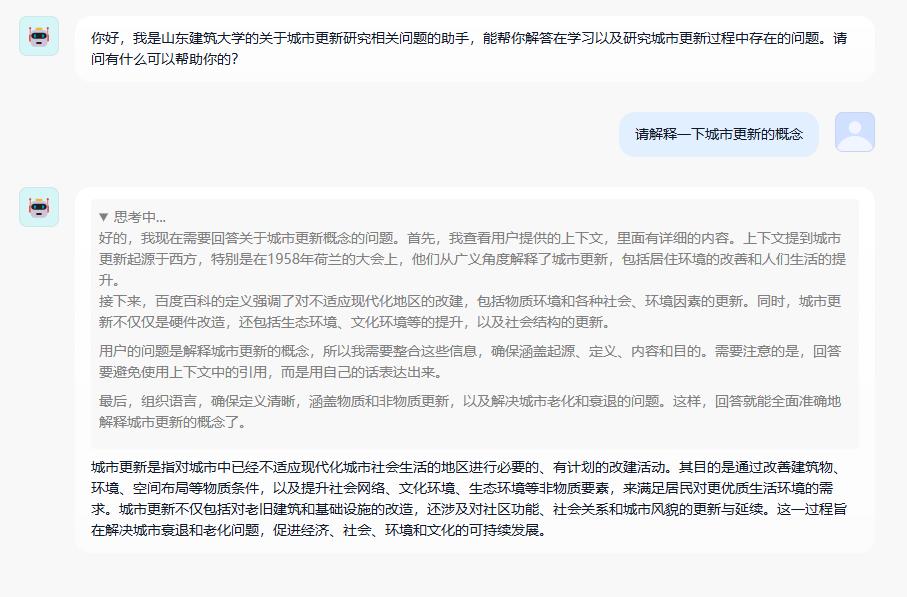 你好，我是山东建筑大学的关于城市更新研究相关问题的助手，能帮你解答在学习以及研究城市更新过程中存在的问题。请问有什么可以帮助你的？

请解释一下城市更新的概念

▼ 思考中...
好的，我现在需要回答关于城市更新概念的问题。首先，我查看用户提供的上下文，里面有详细的内容。上下文提到城市更新起源于西方，特别是在1958年荷兰的大会上，他们从广义角度解释了城市更新，包括居住环境的改善和人们生活的提升。
接下来，百度百科的定义强调了对不适应现代化地区的改建，包括物质环境和各种社会、环境因素的更新。同时，城市更新不仅仅是硬件改造，还包括生态环境、文化环境等的提升，以及社会结构的更新。

用户的问题是解释城市更新的概念，所以我需要整合这些信息，确保涵盖起源、定义、内容和目的。需要注意的是，回答要避免使用上下文中的引用，而是用自己的话表达出来。

最后，组织语言，确保定义清晰，涵盖物质和非物质更新，以及解决城市老化和衰退的问题。这样，回答就能全面准确地解释城市更新的概念了。

城市更新是指对城市中已经不适应现代化城市社会生活的地区进行必要的、有计划的改建活动。其目的是通过改善建筑物、环境、空间布局等物质条件，以及提升社会网络、文化环境、生态环境等非物质要素，来满足居民对更优质生活环境的需求。城市更新不仅包括对老旧建筑和基础设施的改造，还涉及对社区功能、社会关系和城市风貌的更新与延续。这一过程旨在解决城市衰退和老化问题，促进经济、社会、环境和文化的可持续发展。